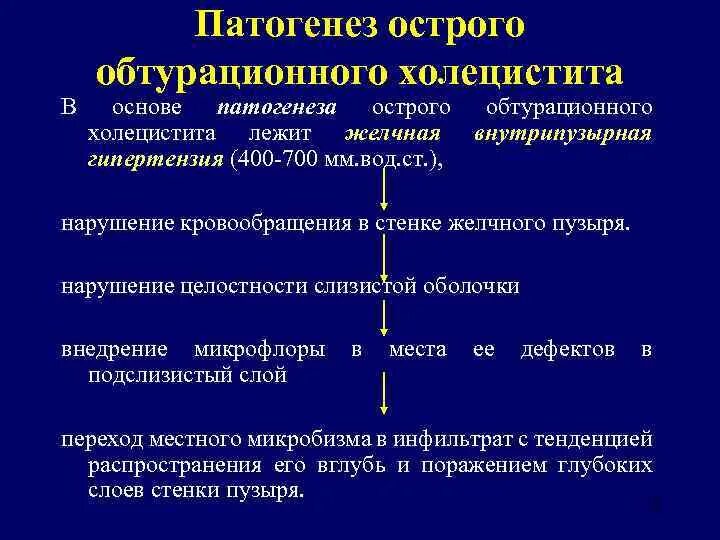 Патогенез острого обтурационного холецистита

В основе патогенеза острого обтурационного холецистита лежит желчная внутрипузырная гипертензия (400-700 мм.вод.ст.),

нарушение кровообращения в стенке желчного пузыря.

нарушение целостности слизистой оболочки

внедрение микрофлоры в места ее дефектов в подслизистый слой

переход местного микробизма в инфильтрат с тенденцией распространения его вглубь и поражением глубоких слоев стенки пузыря.